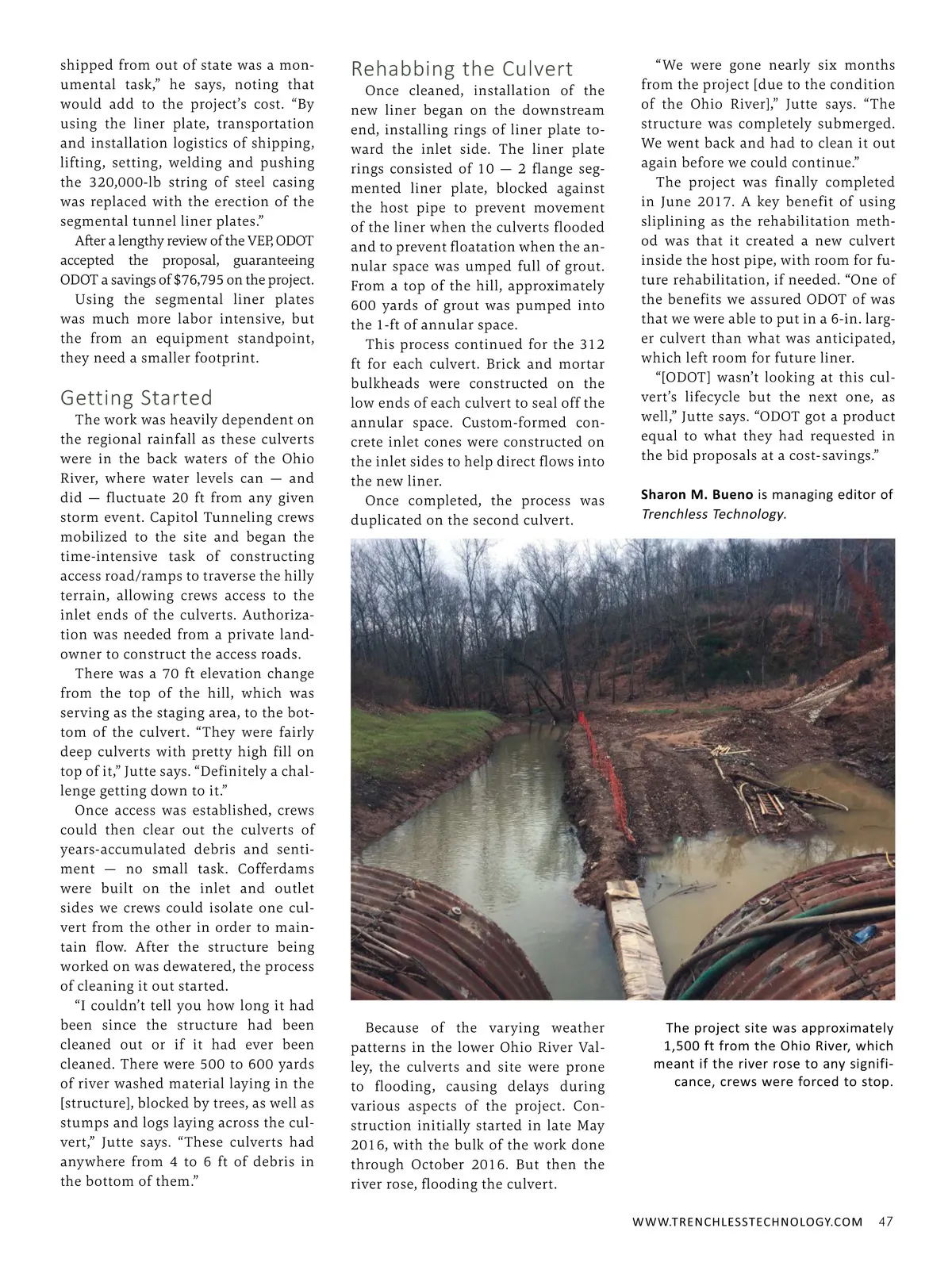 shipped from out of state was a monumental task," he says, noting that would add to the project's cost. "By using the liner plate, transportation and installation logistics of shipping, lifting, setting, welding and pushing the 320,000-lb string of steel casing was replaced with the erection of the segmental tunnel liner plates."

After a lengthy review of the VEP, ODOT accepted the proposal, guaranteeing ODOT a savings of $76,795 on the project.

Using the segmental liner plates was much more labor intensive, but the from an equipment standpoint, they need a smaller footprint.

Getting Started

The work was heavily dependent on the regional rainfall as these culverts were in the back waters of the Ohio River, where water levels can — and did — fluctuate 20 ft from any given storm event. Capitol Tunneling crews mobilized to the site and began the time-intensive task of constructing access road/ramps to traverse the hilly terrain, allowing crews access to the inlet ends of the culverts. Authorization was needed from a private landowner to construct the access roads.

There was a 70 ft elevation change from the top of the hill, which was serving as the staging area, to the bottom of the culvert. "They were fairly deep culverts with pretty high fill on top of it," Jutte says. "Definitely a challenge getting down to it."

Once access was established, crews could then clear out the culverts of years-accumulated debris and sentiment — no small task. Cofferdams were built on the inlet and outlet sides we crews could isolate one culvert from the other in order to maintain flow. After the structure being worked on was dewatered, the process of cleaning it out started.

"I couldn't tell you how long it had been since the structure had been cleaned out or if it had ever been cleaned. There were 500 to 600 yards of river washed material laying in the [structure], blocked by trees, as well as stumps and logs laying across the culvert," Jutte says. "These culverts had anywhere from 4 to 6 ft of debris in the bottom of them."

Rehabbing the Culvert

Once cleaned, installation of the new liner began on the downstream end, installing rings of liner plate toward the inlet side. The liner plate rings consisted of 10 — 2 flange segmented liner plate, blocked against the host pipe to prevent movement of the liner when the culverts flooded and to prevent floatation when the annular space was umped full of grout. From a top of the hill, approximately 600 yards of grout was pumped into the 1-ft of annular space.

This process continued for the 312 ft for each culvert. Brick and mortar bulkheads were constructed on the low ends of each culvert to seal off the annular space. Custom-formed concrete inlet cones were constructed on the inlet sides to help direct flows into the new liner.

Once completed, the process was duplicated on the second culvert.

Because of the varying weather patterns in the lower Ohio River Valley, the culverts and site were prone to flooding, causing delays during various aspects of the project. Construction initially started in late May 2016, with the bulk of the work done through October 2016. But then the river rose, flooding the culvert.

"We were gone nearly six months from the project [due to the condition of the Ohio River]," Jutte says. "The structure was completely submerged. We went back and had to clean it out again before we could continue."

The project was finally completed in June 2017. A key benefit of using sliplining as the rehabilitation method was that it created a new culvert inside the host pipe, with room for future rehabilitation, if needed. "One of the benefits we assured ODOT of was that we were able to put in a 6-in. larger culvert than what was anticipated, which left room for future liner.

"[ODOT] wasn't looking at this culvert's lifecycle but the next one, as well," Jutte says. "ODOT got a product equal to what they had requested in the bid proposals at a cost-savings."

Sharon M. Bueno is managing editor of Trenchless Technology.

The project site was approximately 1,500 ft from the Ohio River, which meant if the river rose to any significance, crews were forced to stop.

WWW.TRENCHLESSTECHNOLOGY.COM 47